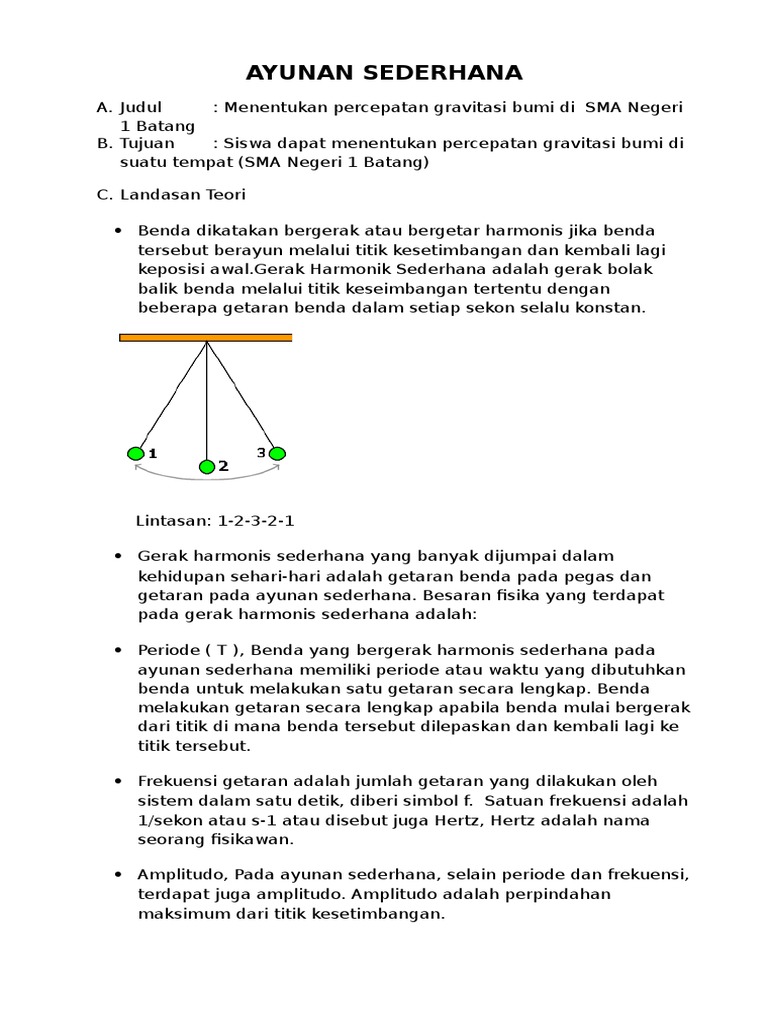 AYUNAN SEDERHANA

A. Judul : Menentukan percepatan gravitasi bumi di SMA Negeri 1 Batang
B. Tujuan : Siswa dapat menentukan percepatan gravitasi bumi di suatu tempat (SMA Negeri 1 Batang)

C. Landasan Teori

• Benda dikatakan bergerak atau bergetar harmonis jika benda tersebut berayun melalui titik kesetimbangan dan kembali lagi keposisi awal.Gerak Harmonik Sederhana adalah gerak bolak balik benda melalui titik keseimbangan tertentu dengan beberapa getaran benda dalam setiap sekon selalu konstan.

1 2 3

Lintasan: 1-2-3-2-1

• Gerak harmonis sederhana yang banyak dijumpai dalam kehidupan sehari-hari adalah getaran benda pada pegas dan getaran pada ayunan sederhana. Besaran fisika yang terdapat pada gerak harmonis sederhana adalah:

• Periode ( T ), Benda yang bergerak harmonis sederhana pada ayunan sederhana memiliki periode atau waktu yang dibutuhkan benda untuk melakukan satu getaran secara lengkap. Benda melakukan getaran secara lengkap apabila benda mulai bergerak dari titik di mana benda tersebut dilepaskan dan kembali lagi ke titik tersebut.

• Frekuensi getaran adalah jumlah getaran yang dilakukan oleh sistem dalam satu detik, diberi simbol f. Satuan frekuensi adalah 1/sekon atau s-1 atau disebut juga Hertz, Hertz adalah nama seorang fisikawan.

• Amplitudo, Pada ayunan sederhana, selain periode dan frekuensi, terdapat juga amplitudo. Amplitudo adalah perpindahan maksimum dari titik kesetimbangan.